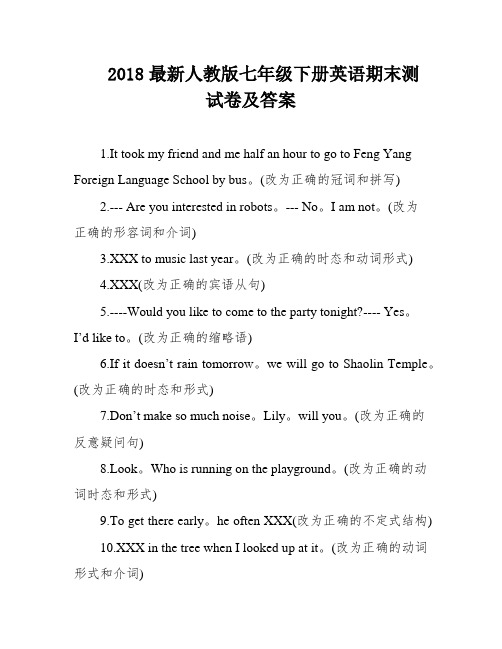 2018 最新人教版七年级下册英语期末测试卷及答案

1.It took my friend and me half an hour to go to Feng Yang Foreign Language School by bus。(改为正确的冠词和拼写)

2.--- Are you interested in robots。--- No。I am not。(改为正确的形容词和介词)

3.XXX to music last year。(改为正确的时态和动词形式)

4.XXX(改为正确的宾语从句)

5.----Would you like to come to the party tonight?---- Yes。I'd like to。(改为正确的缩略语)

6.If it doesn't rain tomorrow。we will go to Shaolin Temple。(改为正确的时态和形式)

7.Don't make so much noise。Lily。will you。(改为正确的反意疑问句)

8.Look。Who is running on the playground。(改为正确的动词时态和形式)

9.To get there early。he often XXX(改为正确的不定式结构)

10.XXX in the tree when I looked up at it。(改为正确的动词形式和介词)